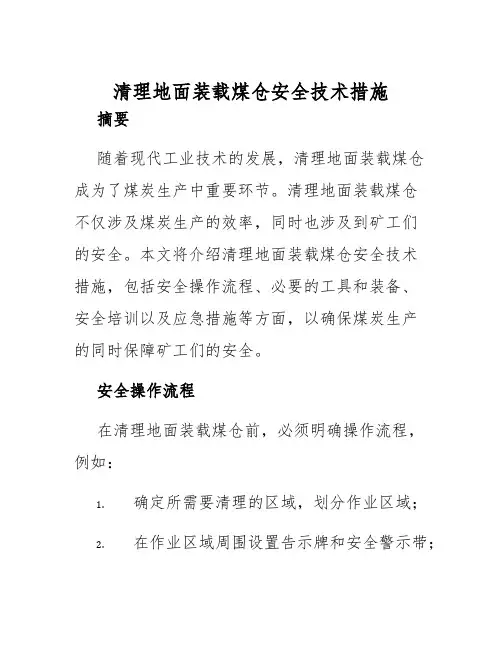 清理地面装载煤仓安全技术措施

摘要

随着现代工业技术的发展，清理地面装载煤仓成为了煤炭生产中重要环节。清理地面装载煤仓不仅涉及煤炭生产的效率，同时也涉及到矿工们的安全。本文将介绍清理地面装载煤仓安全技术措施，包括安全操作流程、必要的工具和装备、安全培训以及应急措施等方面，以确保煤炭生产的同时保障矿工们的安全。

安全操作流程

在清理地面装载煤仓前，必须明确操作流程，例如：

1. 确定所需要清理的区域，划分作业区域；

2. 在作业区域周围设置告示牌和安全警示带；